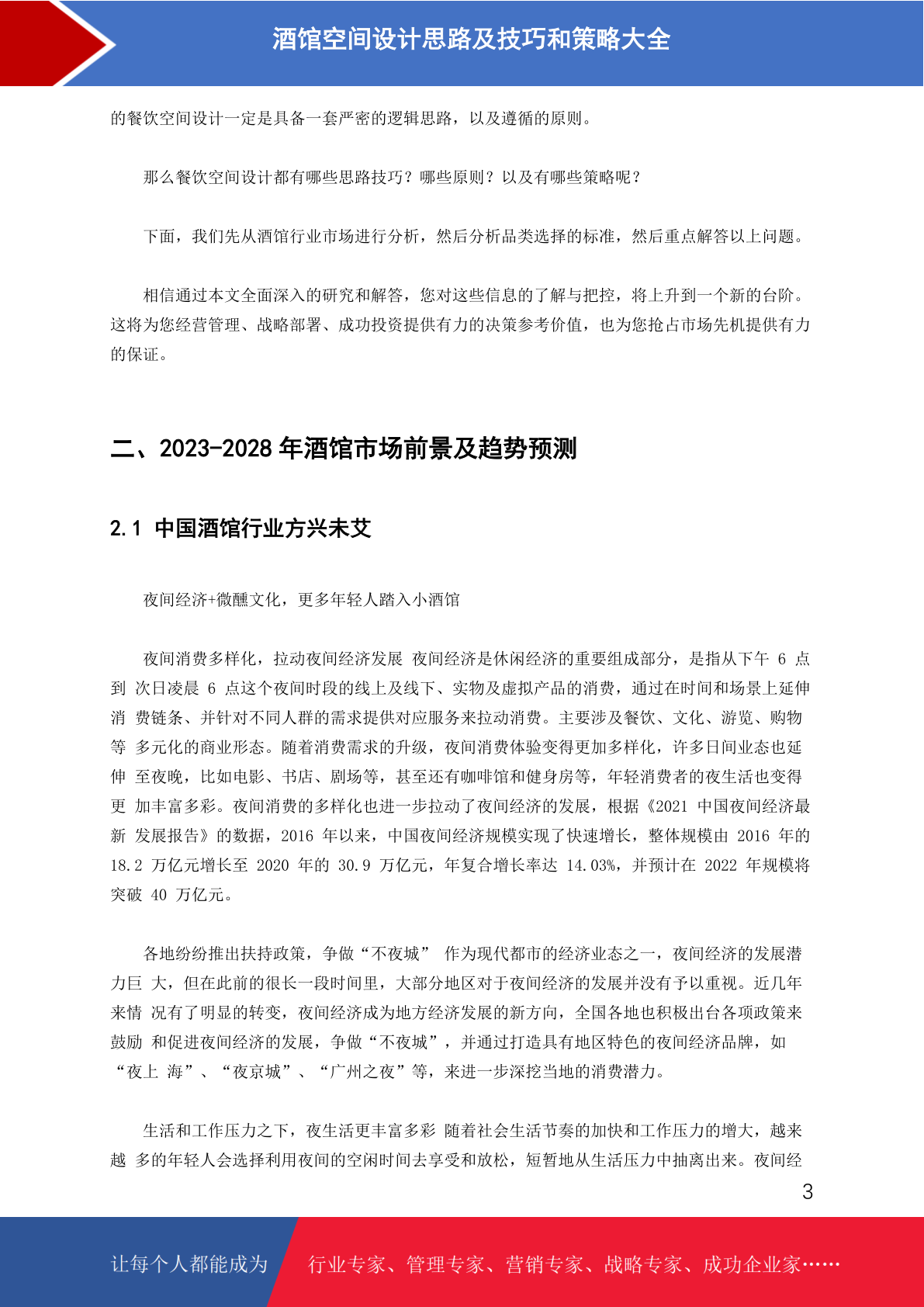 酒馆空间设计思路及技巧和策略大全

的餐饮空间设计一定是具备一套严密的逻辑思路，以及遵循的原则。

那么餐饮空间设计都有哪些思路技巧？哪些原则？以及有哪些策略呢？

下面，我们先从酒馆行业市场进行分析，然后分析品类选择的标准，然后重点解答以上问题。

相信通过本文全面深入的研究和解答，您对这些信息的了解与把控，将上升到一个新的台阶。这将为您经营管理、战略部署、成功投资提供有力的决策参考价值，也为您抢占市场先机提供有力的保证。

二、2023-2028 年酒馆市场前景及趋势预测

2.1 中国酒馆行业方兴未艾

夜间经济+微醺文化，更多年轻人踏入小酒馆

夜间消费多样化，拉动夜间经济发展 夜间经济是休闲经济的重要组成部分，是指从下午 6 点到 次日凌晨 6 点这个夜间时段的线上及线下、实物及虚拟产品的消费，通过在时间和场景上延伸消 费链条、并针对不同人群的需求提供对应服务来拉动消费。主要涉及餐饮、文化、游览、购物等 多元化的商业形态。随着消费需求的升级，夜间消费体验变得更加多样化，许多日间业态也延伸 至夜晚，比如电影、书店、剧场等，甚至还有咖啡馆和健身房等，年轻消费者的夜生活也变得更 加丰富多彩。夜间消费的多样化也进一步拉动了夜间经济的发展，根据《2021 中国夜间经济最新 发展报告》的数据，2016 年以来，中国夜间经济规模实现了快速增长，整体规模由 2016 年的 18.2 万亿元增长至 2020 年的 30.9 万亿元，年复合增长率达 14.03%，并预计在 2022 年规模将突破 40 万亿元。

各地纷纷推出扶持政策，争做“不夜城” 作为现代都市的经济业态之一，夜间经济的发展潜力巨 大，但在此前的很长一段时间里，大部分地区对于夜间经济的发展并没有予以重视。近几年来情 况有了明显的转变，夜间经济成为地方经济发展的新方向，全国各地也积极出台各项政策来鼓励 和促进夜间经济的发展，争做“不夜城”，并通过打造具有地区特色的夜间经济品牌，如“夜上 海”、“夜京城”、“广州之夜”等，来进一步深挖当地的消费潜力。

生活和工作压力之下，夜生活更丰富多彩 随着社会生活节奏的加快和工作压力的增大，越来越 多的年轻人会选择利用夜间的空闲时间去享受和放松，短暂地从生活压力中抽离出来。夜间经

3

让每个人都能成为 行业专家、管理专家、营销专家、战略专家、成功企业家……